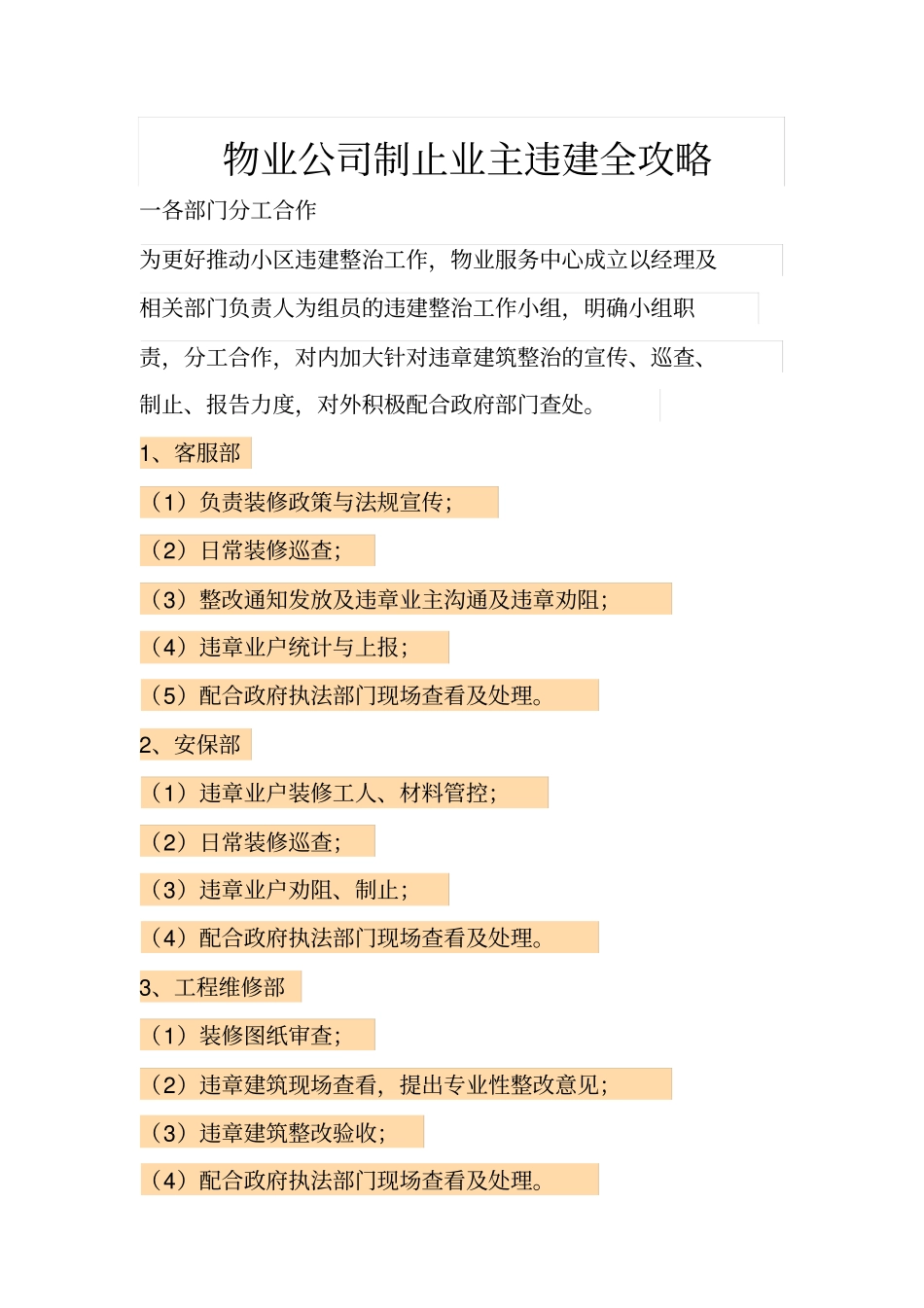 物业公司制止业主违建全攻略

一各部门分工合作

为更好推动小区违建整治工作，物业服务中心成立以经理及相关部门负责人为组员的违建整治工作小组，明确小组职责，分工合作，对内加大针对违章建筑整治的宣传、巡查、制止、报告力度，对外积极配合政府部门查处。

1、客服部

（1）负责装修政策与法规宣传；

（2）日常装修巡查；

（3）整改通知发放及违章业主沟通及违章劝阻；

（4）违章业户统计与上报；

（5）配合政府执法部门现场查看及处理。

2、安保部

（1）违章业户装修工人、材料管控；

（2）日常装修巡查；

（3）违章业户劝阻、制止；

（4）配合政府执法部门现场查看及处理。

3、工程维修部

（1）装修图纸审查；

（2）违章建筑现场查看，提出专业性整改意见；

（3）违章建筑整改验收；

（4）配合政府执法部门现场查看及处理。